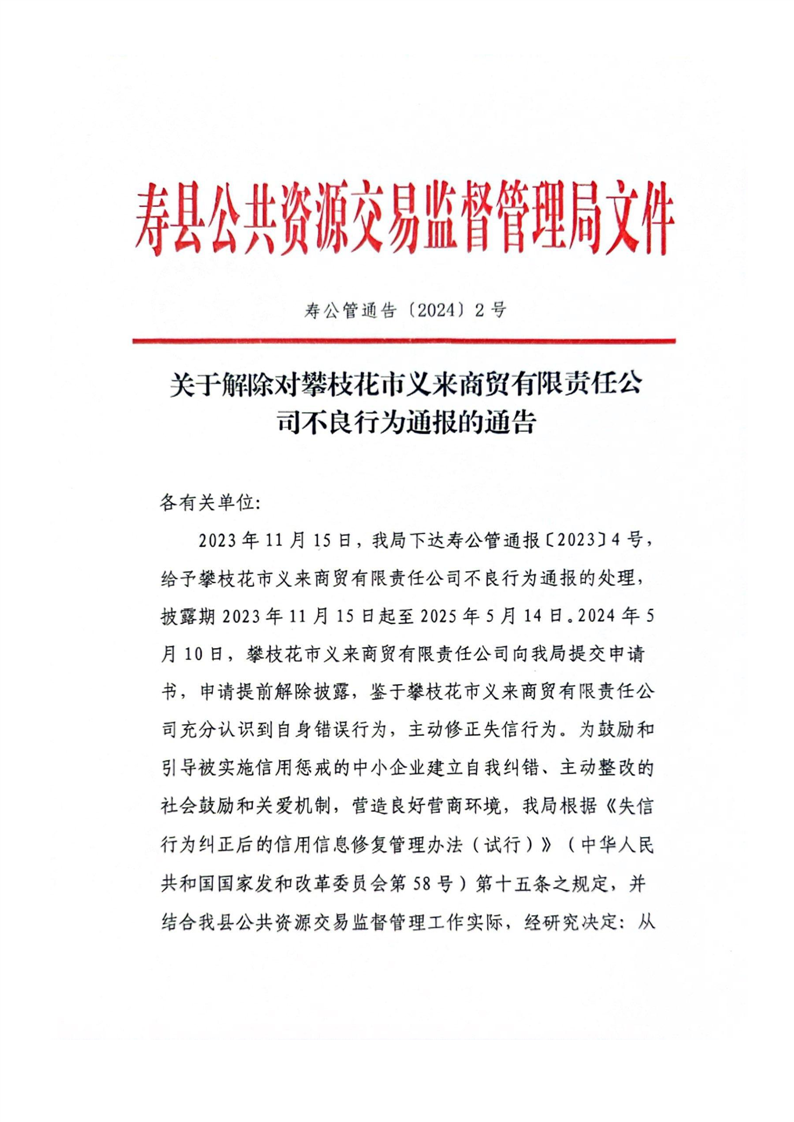 寿县公共资源交易监督管理局文件

寿公管通告〔2024〕2号

关于解除对攀枝花市义来商贸有限责任公司不良行为通报的通告

各有关单位:

2023年11月15日，我局下达寿公管通报〔2023〕4号，给予攀枝花市义来商贸有限责任公司不良行为通报的处理，披露期2023年11月15日起至2025年5月14日。2024年5月10日，攀枝花市义来商贸有限责任公司向我局提交申请书，申请提前解除披露，鉴于攀枝花市义来商贸有限责任公司充分认识到自身错误行为，主动修正失信行为。为鼓励和引导被实施信用惩戒的中小企业建立自我纠错、主动整改的社会鼓励和关爱机制，营造良好营商环境，我局根据《失信行为纠正后的信用信息修复管理办法（试行）》（中华人民共和国国家发和改革委员会第58号）第十五条之规定，并结合我县公共资源交易监督管理工作实际，经研究决定：从